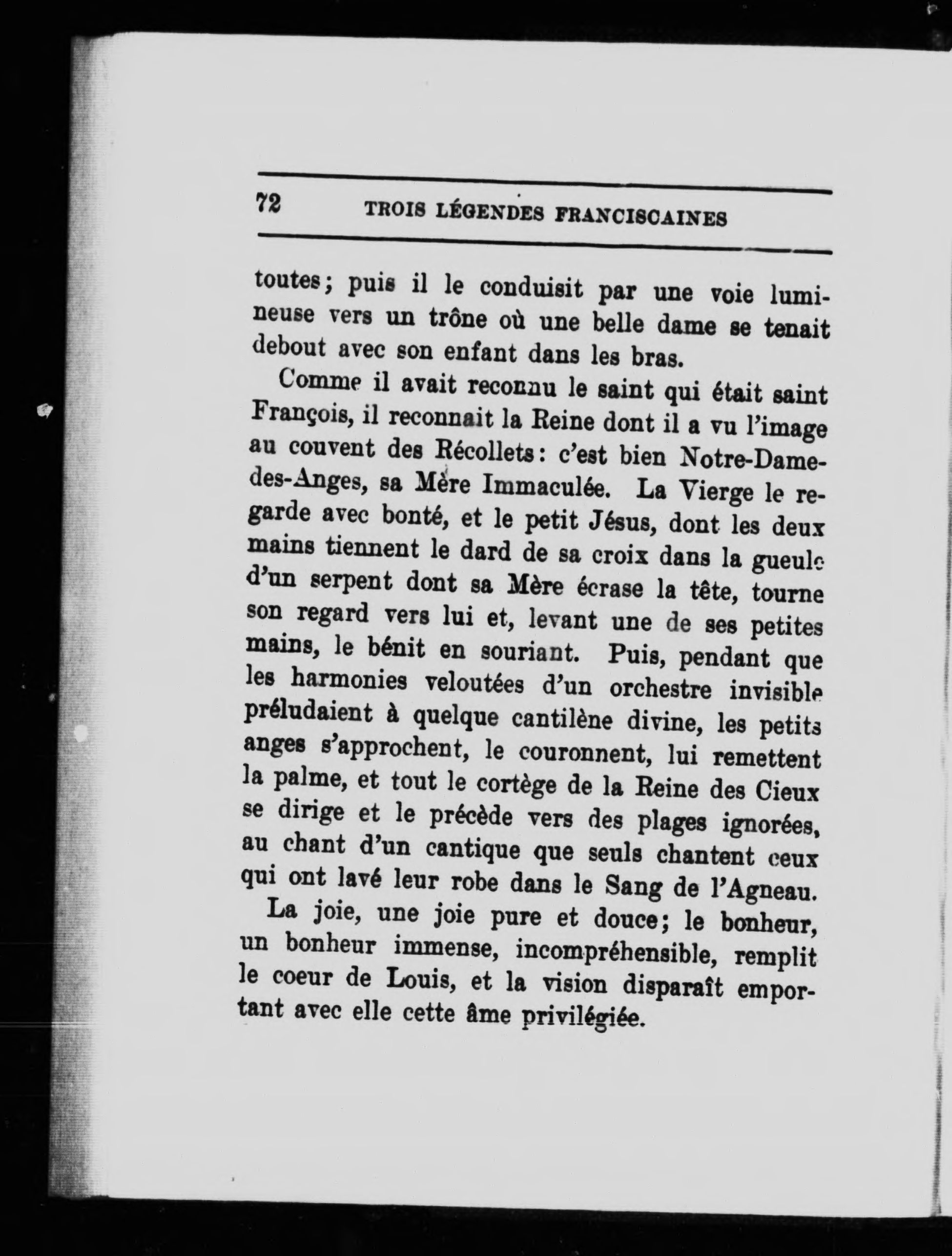 72 TROIS LÉGENDES FRANCISCAINES

toutes; puis il le conduisit par une voie lumineuse vers un trône où une belle dame se tenait debout avec son enfant dans les bras.

Comme il avait reconnu le saint qui était saint François, il reconnait la Reine dont il a vu l'image au couvent des Récollets: c'est bien Notre-Dame-des-Anges, sa Mère Immaculée. La Vierge le regarde avec bonté, et le petit Jésus, dont les deux mains tiennent le dard de sa croix dans la gueule d'un serpent dont sa Mère écrase la tête, tourne son regard vers lui et, levant une de ses petites mains, le bénit en souriant. Puis, pendant que les harmonies veloutées d'un orchestre invisible préludaient à quelque cantilène divine, les petits anges s'approchent, le couronnent, lui remettent la palme, et tout le cortège de la Reine des Cieux se dirige et le précède vers des plages ignorées, au chant d'un cantique que seuls chantent ceux qui ont lavé leur robe dans le Sang de l'Agneau.

La joie, une joie pure et douce; le bonheur, un bonheur immense, incompréhensible, remplit le coeur de Louis, et la vision disparaît emportant avec elle cette âme privilégiée.